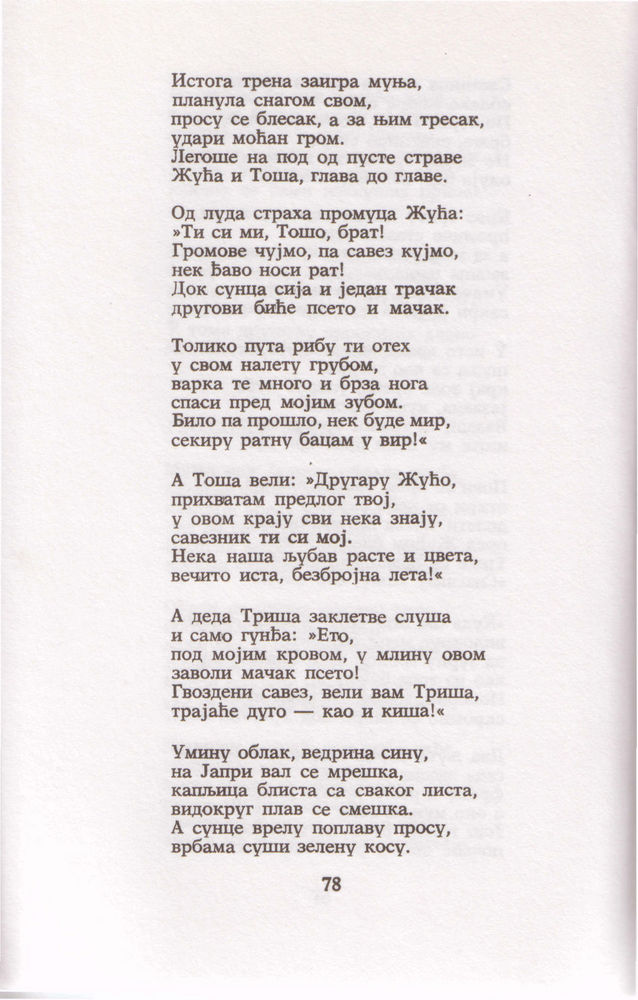 Истога трена заигра муња,
планула снагом свом,
просу се блесак, а за њим тресак,
удари моћан гром.
Легоше на под од пусте страве
Жућа и Тоша, глава до главе.

Од луда страха промуца Жућа:
»Ти си ми, Тошо, брат!
Громове чујмо, па савез кујмо,
нек ђаво носи рат!
Док сунца сија и један трачак
другови биће псето и мачак.

Толико пута рибу ти отех
у свом налету грубом,
варка те много и брза нога
спаси пред мојим зубом.
Било па прошло, нек буде мир,
секиру ратну бацам у вир!«

А Тоша вели: »Другару Жућо,
прихватам предлог твој,
у овом крају сви нека знају,
савезник ти си мој.
Нека наша љубав расте и цвета,
вечито иста, безбројна лета!«

А деда Триша заклетве слуша
и само гунђа: »Ето,
под мојим кровом, у млину овом
заволи мачак псето!
Гвоздени савез, вели вам Триша,
трајаће дуго — као и киша!«

Умину облак, ведрина сину,
на Јапри вал се мрешка,
капљица блиста са сваког листа,
видокруг плав се смешка.
А сунце врелу поплаву просу,
врбама суши зелену косу.

78